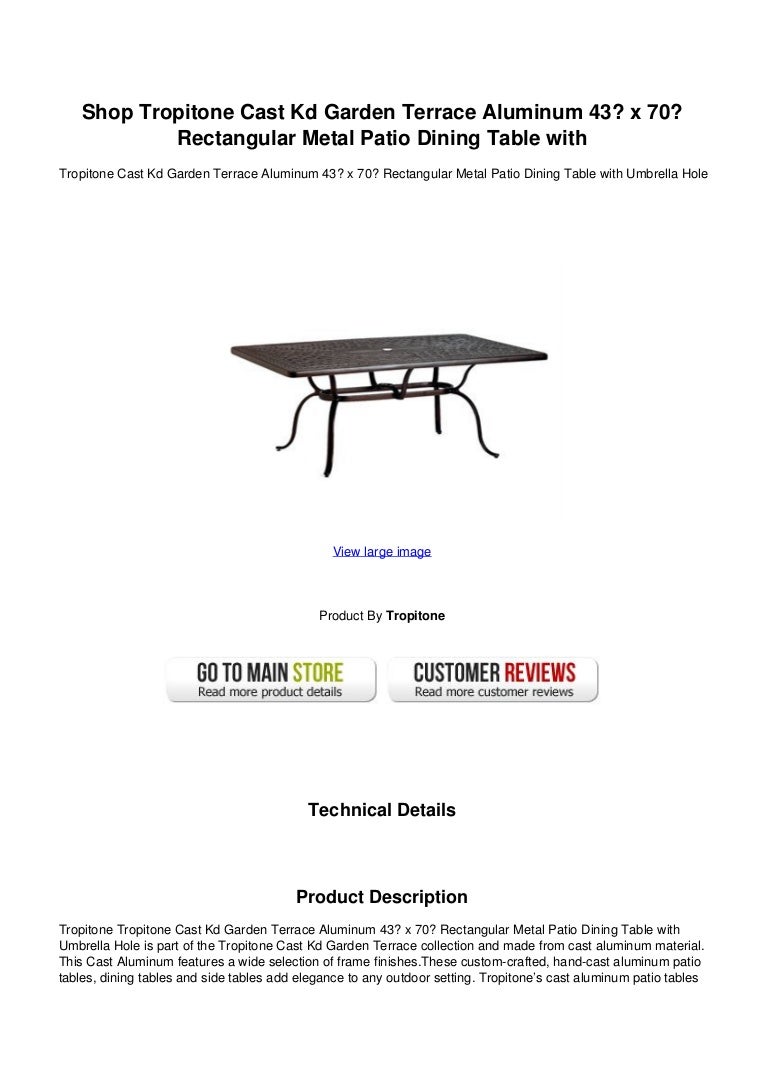 Shop Tropitone Cast Kd Garden Terrace Aluminum 43? x 70? Rectangular Metal Patio Dining Table with

Tropitone Cast Kd Garden Terrace Aluminum 43? x 70? Rectangular Metal Patio Dining Table with Umbrella Hole

View large image

Product By Tropitone

GO TO MAIN STORE
Read more product details

CUSTOMER REVIEWS
Read more customer reviews

Technical Details

Product Description

Tropitone Tropitone Cast Kd Garden Terrace Aluminum 43? x 70? Rectangular Metal Patio Dining Table with Umbrella Hole is part of the Tropitone Cast Kd Garden Terrace collection and made from cast aluminum material. This Cast Aluminum features a wide selection of frame finishes.These custom-crafted, hand-cast aluminum patio tables, dining tables and side tables add elegance to any outdoor setting. Tropitone's cast aluminum patio tables